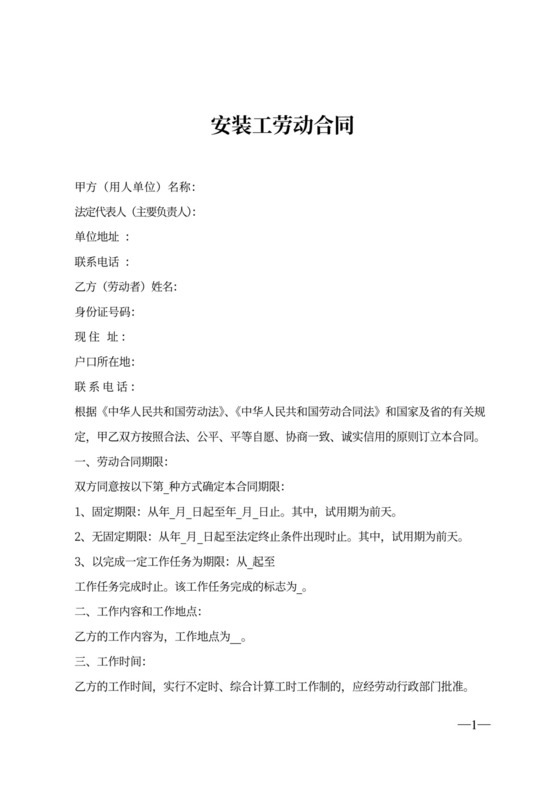 安装工劳动合同

甲方（用人单位）名称：

法定代表人（主要负责人）：

单位地址 ：

联系电话 ：

乙方（劳动者）姓名：

身份证号码：

现 住 址：

户口所在地：

联 系 电 话：

根据《中华人民共和国劳动法》、《中华人民共和国劳动合同法》和国家及省的有关规定，甲乙双方按照合法、公平、平等自愿、协商一致、诚实信用的原则订立本合同。

一、劳动合同期限：

双方同意按以下第_种方式确定本合同期限：

1、固定期限：从年_月_日起至年_月_日止。其中，试用期为前天。

2、无固定期限：从年_月_日起至法定终止条件出现时止。其中，试用期为前天。

3、以完成一定工作任务为期限：从_起至

工作任务完成时止。该工作任务完成的标志为_。

二、工作内容和工作地点：

乙方的工作内容为，工作地点为__。

三、工作时间：

乙方的工作时间，实行不定时、综合计算工时工作制的，应经劳动行政部门批准。

—1—